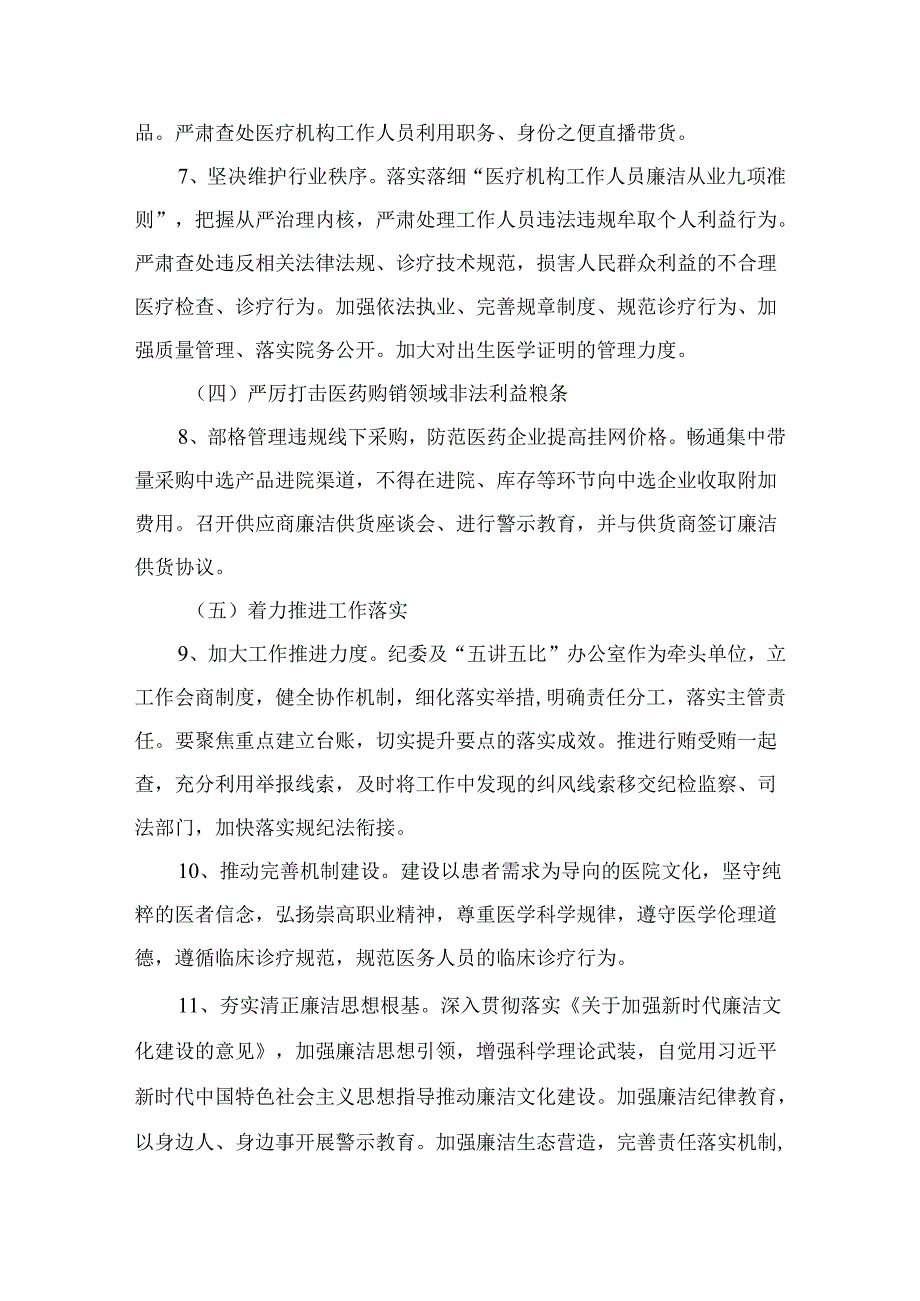 品。严肃查处医疗机构工作人员利用职务、身份之便直播带货。

7、坚决维护行业秩序。落实落细“医疗机构工作人员廉洁从业九项准则”，把握从严治理内核，严肃处理工作人员违法违规牟取个人利益行为。严肃查处违反相关法律法规、诊疗技术规范，损害人民群众利益的不合理医疗检查、诊疗行为。加强依法执业、完善规章制度、规范诊疗行为、加强质量管理、落实院务公开。加大对出生医学证明的管理力度。

（四）严厉打击医药购销领域非法利益粮条

8、部格管理违规线下采购，防范医药企业提高挂网价格。畅通集中带量采购中选产品进院渠道，不得在进院、库存等环节向中选企业收取附加费用。召开供应商廉洁供货座谈会、进行警示教育，并与供货商签订廉洁供货协议。

（五）着力推进工作落实

9、加大工作推进力度。纪委及“五讲五比”办公室作为牵头单位，立工作会商制度，健全协作机制，细化落实举措，明确责任分工，落实主管责任。要聚焦重点建立台账，切实提升要点的落实成效。推进行贿受贿一起查，充分利用举报线索，及时将工作中发现的纠风线索移交纪检监察、司法部门，加快落实规纪法衔接。

10、推动完善机制建设。建设以患者需求为导向的医院文化，坚守纯粹的医者信念，弘扬崇高职业精神，尊重医学科学规律，遵守医学伦理道德，遵循临床诊疗规范，规范医务人员的临床诊疗行为。

11、夯实清正廉洁思想根基。深入贯彻落实《关于加强新时代廉洁文化建设的意见》，加强廉洁思想引领，增强科学理论武装，自觉用习近平新时代中国特色社会主义思想指导推动廉洁文化建设。加强廉洁纪律教育，以身边人、身边事开展警示教育。加强廉洁生态营造，完善责任落实机制，